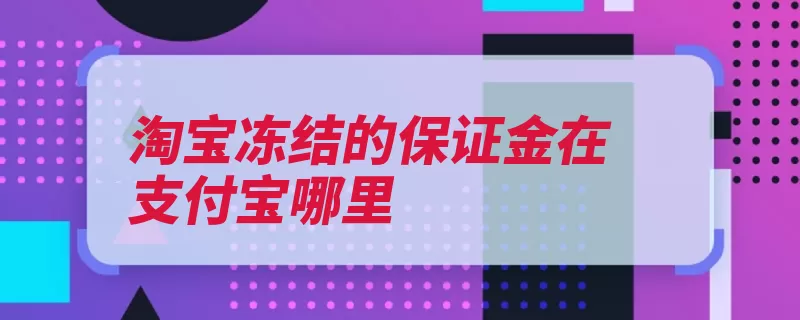 淘宝冻结的保证金在支付宝哪里